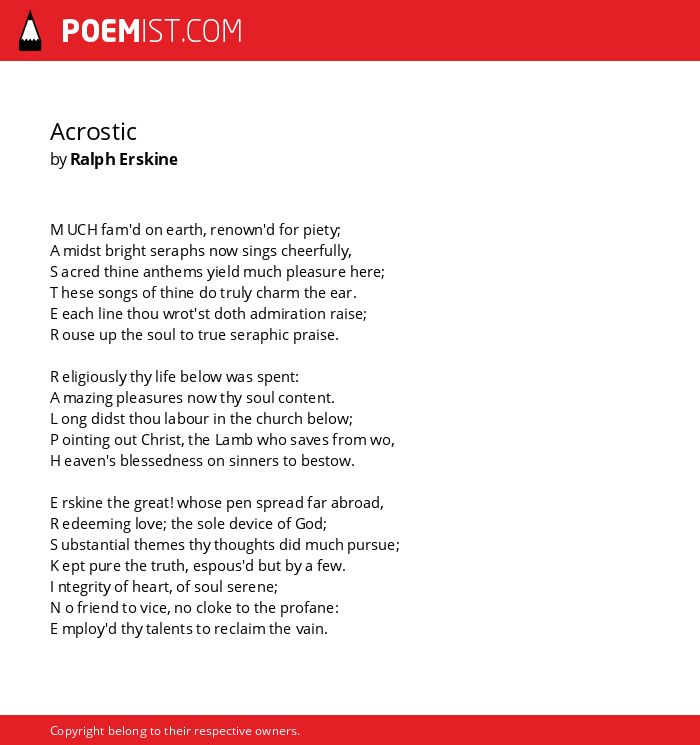 POEMIST.COM

Acrostic
by Ralph Erskine

M UCH fam'd on earth, renown'd for piety;
A midst bright seraphs now sings cheerfully,
S acred thine anthems yield much pleasure here;
T hese songs of thine do truly charm the ear.
E each line thou wrot'st doth admiration raise;
R ouse up the soul to true seraphic praise.

R eligiously thy life below was spent:
A mazing pleasures now thy soul content.
L ong didst thou labour in the church below;
P ointing out Christ, the Lamb who saves from wo,
H eaven's blessedness on sinners to bestow.

E rskine the great! whose pen spread far abroad,
R edeeming love; the sole device of God;
S ubstantial themes thy thoughts did much pursue;
K ept pure the truth, espous'd but by a few.
I ntegrity of heart, of soul serene;
N o friend to vice, no cloke to the profane:
E mploy'd thy talents to reclaim the vain.

Copyright belong to their respective owners.